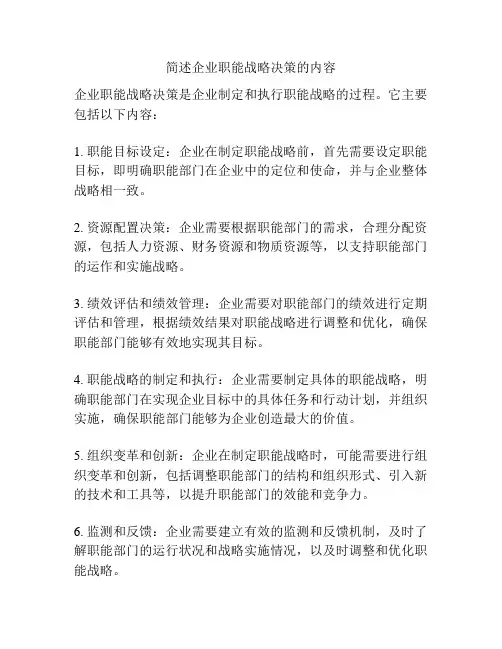 简述企业职能战略决策的内容

企业职能战略决策是企业制定和执行职能战略的过程。它主要包括以下内容：

1. 职能目标设定：企业在制定职能战略前，首先需要设定职能目标，即明确职能部门在企业中的定位和使命，并与企业整体战略相一致。

2. 资源配置决策：企业需要根据职能部门的需求，合理分配资源，包括人力资源、财务资源和物质资源等，以支持职能部门的运作和实施战略。

3. 绩效评估和绩效管理：企业需要对职能部门的绩效进行定期评估和管理，根据绩效结果对职能战略进行调整和优化，确保职能部门能够有效地实现其目标。

4. 职能战略的制定和执行：企业需要制定具体的职能战略，明确职能部门在实现企业目标中的具体任务和行动计划，并组织实施，确保职能部门能够为企业创造最大的价值。

5. 组织变革和创新：企业在制定职能战略时，可能需要进行组织变革和创新，包括调整职能部门的结构和组织形式、引入新的技术和工具等，以提升职能部门的效能和竞争力。

6. 监测和反馈：企业需要建立有效的监测和反馈机制，及时了解职能部门的运行状况和战略实施情况，以及时调整和优化职能战略。